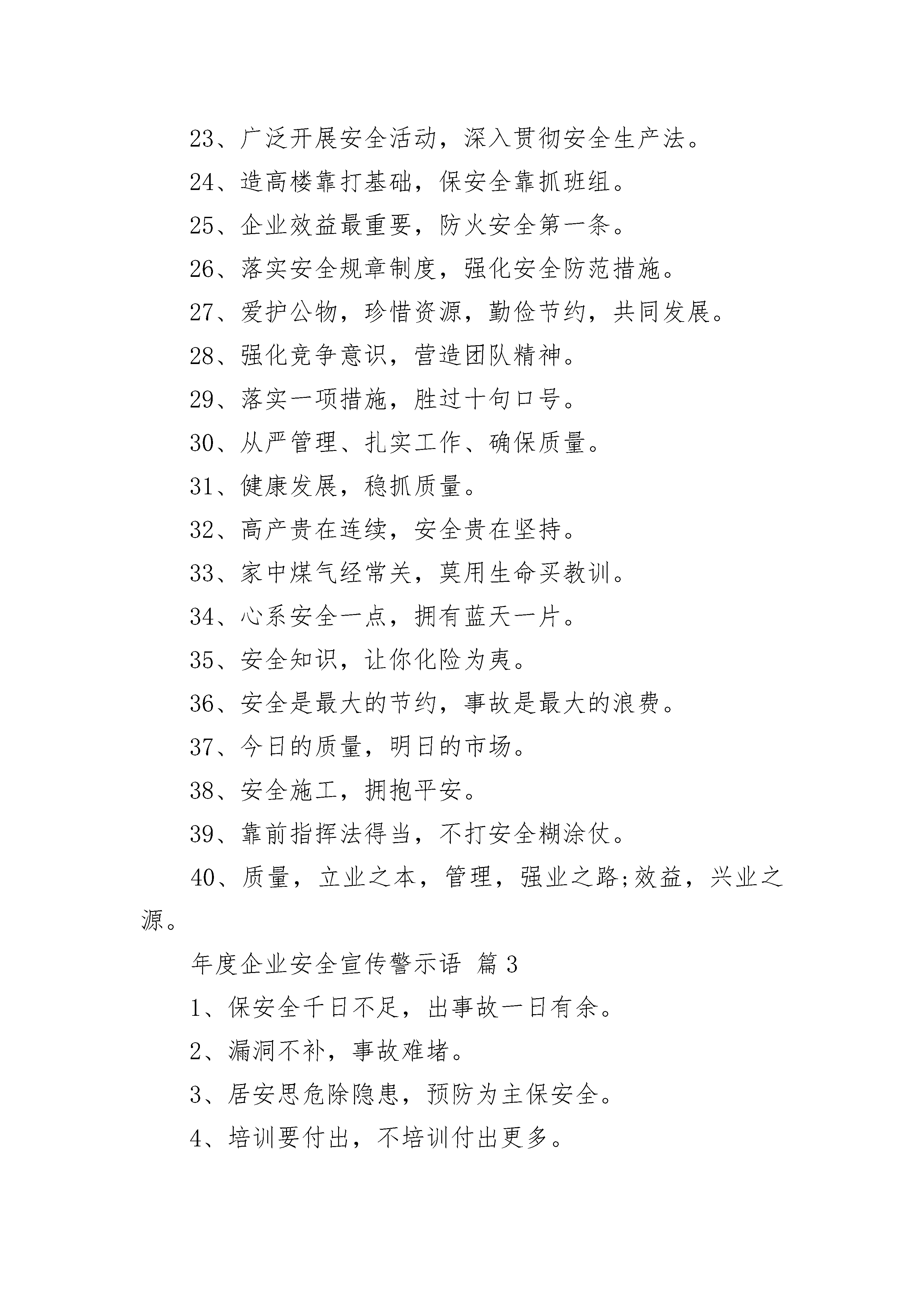 23、广泛开展安全活动，深入贯彻安全生产法。

24、造高楼靠打基础，保安全靠抓班组。

25、企业效益最重要，防火安全第一条。

26、落实安全规章制度，强化安全防范措施。

27、爱护公物，珍惜资源，勤俭节约，共同发展。

28、强化竞争意识，营造团队精神。

29、落实一项措施，胜过十句口号。

30、从严管理、扎实工作、确保质量。

31、健康发展，稳抓质量。

32、高产贵在连续，安全贵在坚持。

33、家中煤气经常关，莫用生命买教训。

34、心系安全一点，拥有蓝天一片。

35、安全知识，让你化险为夷。

36、安全是最大的节约，事故是最大的浪费。

37、今日的质量，明日的市场。

38、安全施工，拥抱平安。

39、靠前指挥法得当，不打安全糊涂仗。

40、质量，立业之本，管理，强业之路;效益，兴业之源。

年度企业安全宣传警示语 篇3

1、保安全千日不足，出事故一日有余。

2、漏洞不补，事故难堵。

3、居安思危除隐患，预防为主保安全。

4、培训要付出，不培训付出更多。